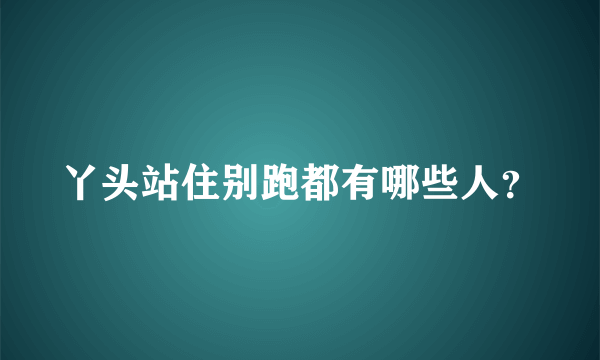 丫头站住别跑都有哪些人?